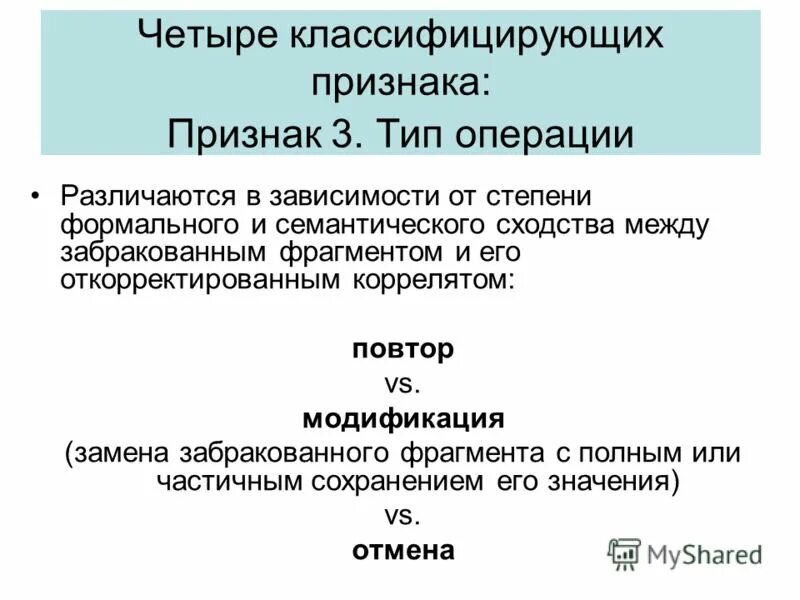 Четыре классифицирующих признака:
Признак 3. Тип операции

• Различаются в зависимости от степени формального и семантического сходства между забракованным фрагментом и его откорректированным коррелятом:

повтор
vs.
модификация
(замена забракованного фрагмента с полным или частичным сохранением его значения)
vs.
отмена

MyShared